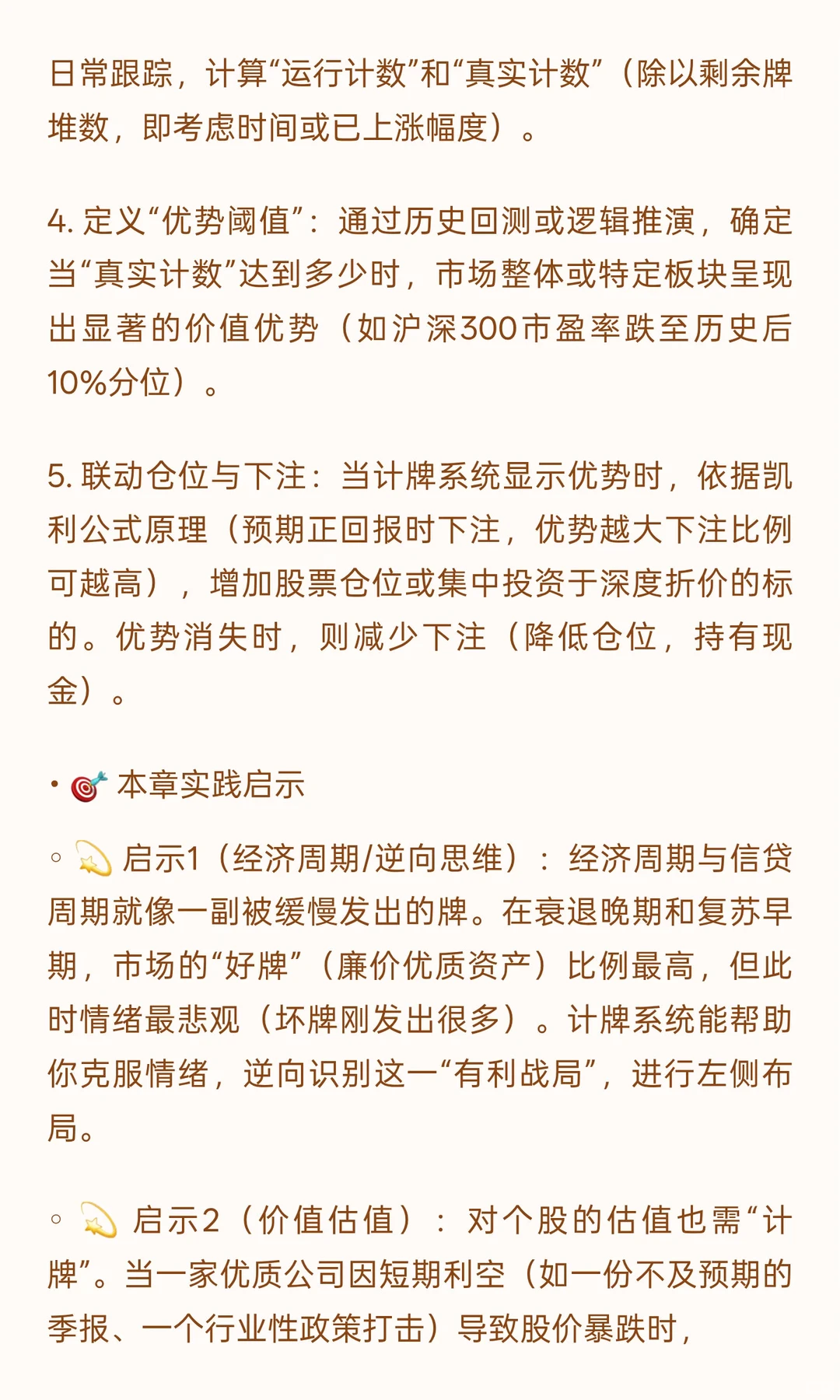 日常跟踪，计算“运行计数”和“真实计数”（除以剩余牌堆数，即考虑时间或已上涨幅度）。

4. 定义“优势阈值”：通过历史回测或逻辑推演，确定当“真实计数”达到多少时，市场整体或特定板块呈现出显著的价值优势（如沪深300市盈率跌至历史后10%分位）。

5. 联动仓位与下注：当计牌系统显示优势时，依据凯利公式原理（预期正回报时下注，优势越大下注比例可越高），增加股票仓位或集中投资于深度折价的标的。优势消失时，则减少下注（降低仓位，持有现金）。

• 🎯 本章实践启示

◦ 💫 启示1（经济周期/逆向思维）：经济周期与信贷周期就像一副被缓慢发出的牌。在衰退晚期和复苏早期，市场的“好牌”（廉价优质资产）比例最高，但此时情绪最悲观（坏牌刚发出很多）。计牌系统能帮助你克服情绪，逆向识别这一“有利战局”，进行左侧布局。

◦ 💫 启示2（价值估值）：对个股的估值也需“计牌”。当一家优质公司因短期利空（如一份不及预期的季报、一个行业性政策打击）导致股价暴跌时，